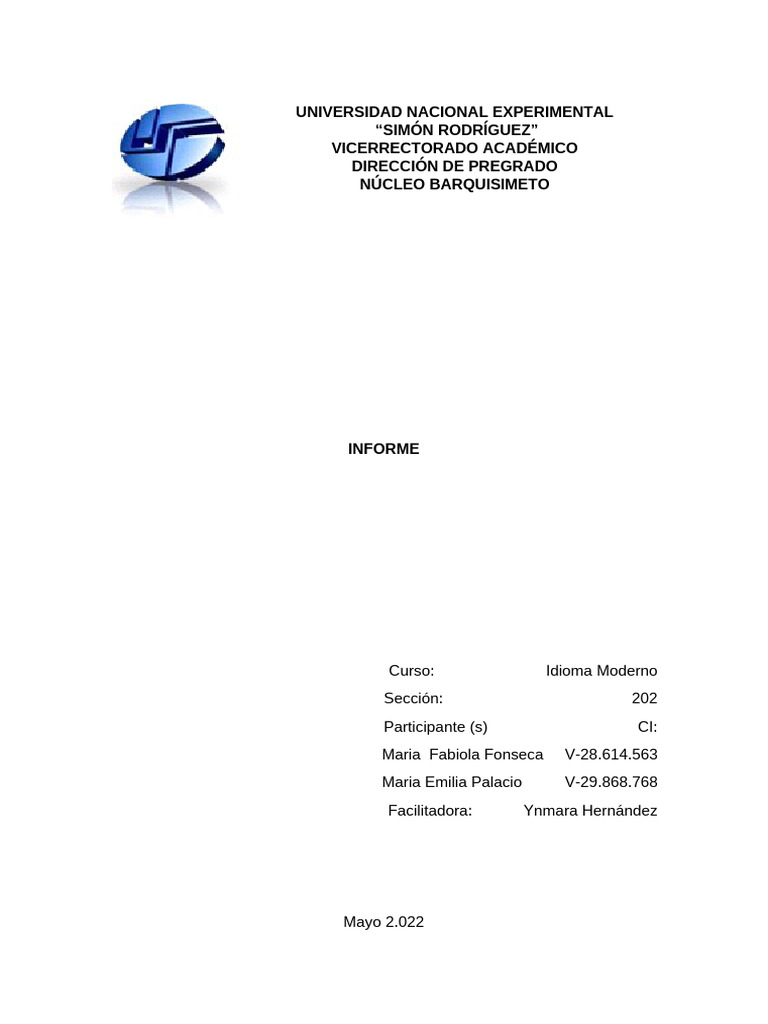 UNIVERSIDAD NACIONAL EXPERIMENTAL
“SIMÓN RODRÍGUEZ”
VICERRECTORADO ACADÉMICO
DIRECCIÓN DE PREGRADO
NÚCLEO BARQUISIMETO

INFORME

Curso: Idioma Moderno
Sección: 202
Participante (s) CI:
Maria Fabiola Fonseca V-28.614.563
Maria Emilia Palacio V-29.868.768
Facilitadora: Ynmara Hernández

Mayo 2.022